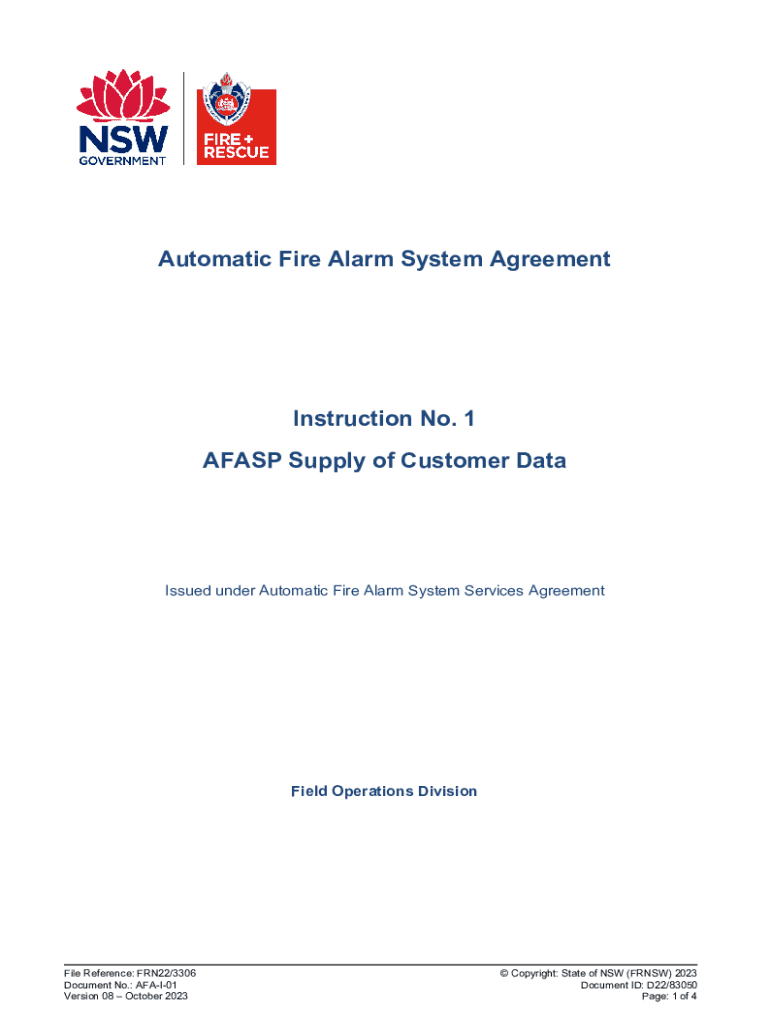 NSW
GOVERNMENT

FIRE +
RESCUE

Automatic Fire Alarm System Agreement

Instruction No. 1

AFASP Supply of Customer Data

Issued under Automatic Fire Alarm System Services Agreement

Field Operations Division

File Reference: FRN22/3306
Document No.: AFA-I-01
Version 08 – October 2023

© Copyright: State of NSW (FRNSW) 2023
Document ID: D22/83050
Page: 1 of 4